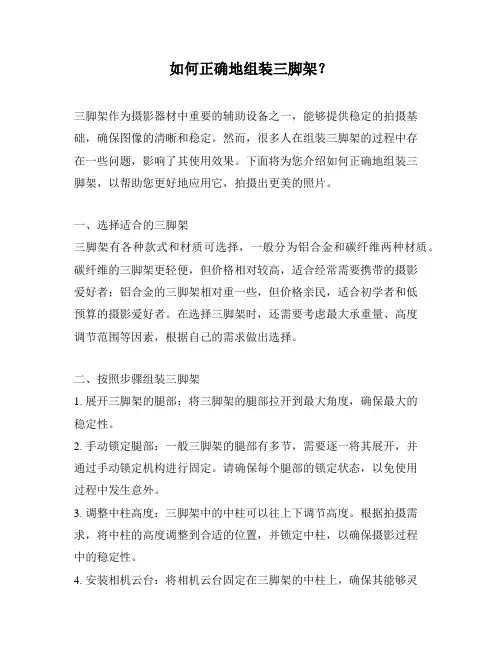 如何正确地组装三脚架？

三脚架作为摄影器材中重要的辅助设备之一，能够提供稳定的拍摄基础，确保图像的清晰和稳定。然而，很多人在组装三脚架的过程中存在一些问题，影响了其使用效果。下面将为您介绍如何正确地组装三脚架，以帮助您更好地应用它，拍摄出更美的照片。

一、选择适合的三脚架
三脚架有各种款式和材质可选择，一般分为铝合金和碳纤维两种材质。碳纤维的三脚架更轻便，但价格相对较高，适合经常需要携带的摄影爱好者；铝合金的三脚架相对重一些，但价格亲民，适合初学者和低预算的摄影爱好者。在选择三脚架时，还需要考虑最大承重量、高度调节范围等因素，根据自己的需求做出选择。

二、按照步骤组装三脚架
1. 展开三脚架的腿部：将三脚架的腿部拉开到最大角度，确保最大的稳定性。
2. 手动锁定腿部：一般三脚架的腿部有多节，需要逐一将其展开，并通过手动锁定机构进行固定。请确保每个腿部的锁定状态，以免使用过程中发生意外。
3. 调整中柱高度：三脚架中的中柱可以往上下调节高度。根据拍摄需求，将中柱的高度调整到合适的位置，并锁定中柱，以确保摄影过程中的稳定性。
4. 安装相机云台：将相机云台固定在三脚架的中柱上，确保其能够灵